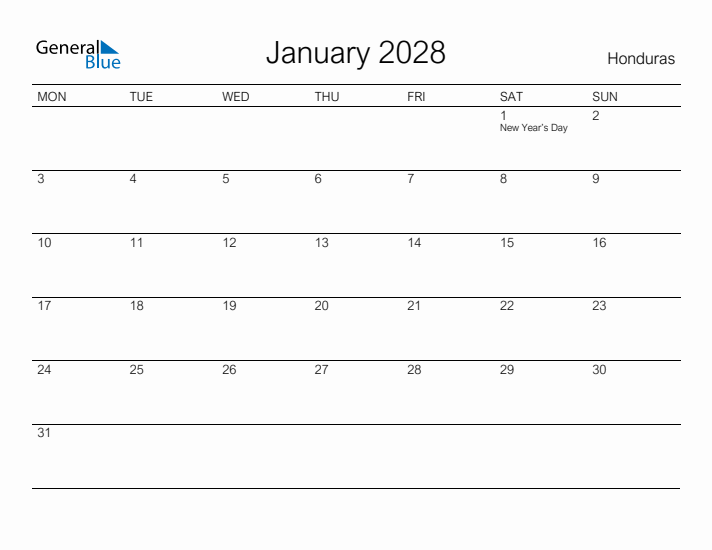 General Blue

January 2028

Honduras

| MON | TUE | WED | THU | FRI | SAT | SUN |
|---|---|---|---|---|---|---|
| | | | | | 1 New Year's Day | 2 |
| 3 | 4 | 5 | 6 | 7 | 8 | 9 |
| 10 | 11 | 12 | 13 | 14 | 15 | 16 |
| 17 | 18 | 19 | 20 | 21 | 22 | 23 |
| 24 | 25 | 26 | 27 | 28 | 29 | 30 |
| 31 | | | | | | |